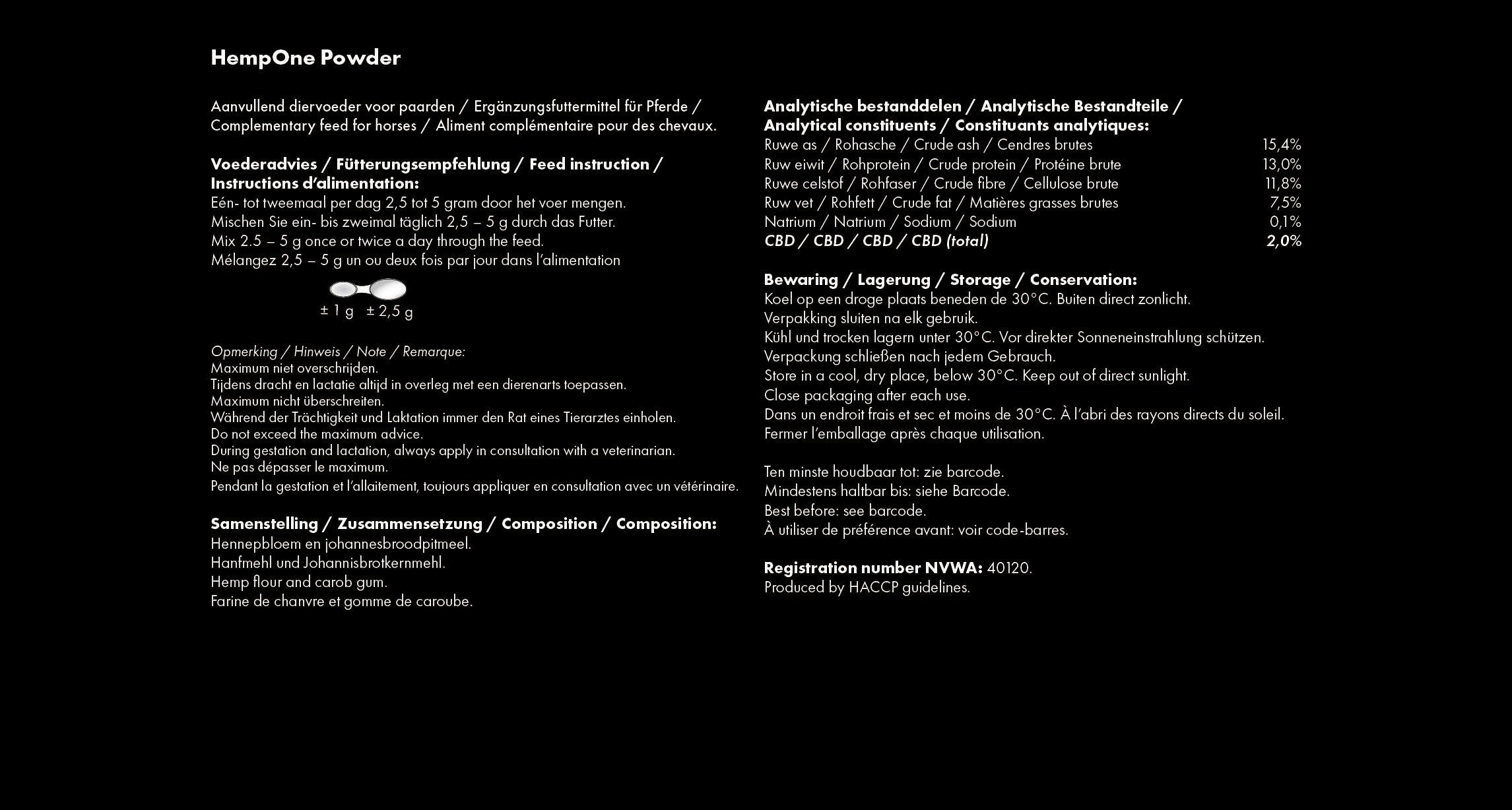 HempOne Powder

Aanvullend diervoeder voor paarden / Ergänzungsfuttermittel für Pferde / Complementary feed for horses / Aliment complémentaire pour des chevaux.

Voederadvies / Fütterungsempfehlung / Feed instruction / Instructions d'alimentation:
Eén- tot tweemaal per dag 2,5 tot 5 gram door het voer mengen.
Mischen Sie ein- bis zweimal täglich 2,5 – 5 g durch das Futter.
Mix 2.5 – 5 g once or twice a day through the feed.
Mélangez 2,5 – 5 g un ou deux fois par jour dans l'alimentation

± 1 g ± 2,5 g

Opmerking / Hinweis / Note / Remarque:
Maximum niet overschrijden.
Tijdens dracht en lactatie altijd in overleg met een dierenarts toepassen.
Maximum nicht überschreiten.
Während der Trächtigkeit und Laktation immer den Rat eines Tierarztes einholen.
Do not exceed the maximum advice.
During gestation and lactation, always apply in consultation with a veterinarian.
Ne pas dépasser le maximum.
Pendant la gestation et l'allaitement, toujours appliquer en consultation avec un vétérinaire.

Samenstelling / Zusammensetzung / Composition / Composition:
Hennepbloem en johannesbroodpitmeel.
Hanfmehl und Johannisbrotkernmehl.
Hemp flour and carob gum.
Farine de chanvre et gomme de caroube.

Analytische bestanddelen / Analytische Bestandteile / Analytical constituents / Constituants analytiques:

| | |
|---|---|
| Ruwe as / Rohasche / Crude ash / Cendres brutes | 15,4% |
| Ruw eiwit / Rohprotein / Crude protein / Protéine brute | 13,0% |
| Ruwe celstof / Rohfaser / Crude fibre / Cellulose brute | 11,8% |
| Ruw vet / Rohfett / Crude fat / Matières grasses brutes | 7,5% |
| Natrium / Natrium / Sodium / Sodium | 0,1% |
| CBD / CBD / CBD / CBD (total) | 2,0% |

Bewaring / Lagerung / Storage / Conservation:
Koel op een droge plaats beneden de 30°C. Buiten direct zonlicht.
Verpakking sluiten na elk gebruik.
Kühl und trocken lagern unter 30°C. Vor direkter Sonneneinstrahlung schützen.
Verpackung schließen nach jedem Gebrauch.
Store in a cool, dry place, below 30°C. Keep out of direct sunlight.
Close packaging after each use.
Dans un endroit frais et sec et moins de 30°C. À l'abri des rayons directs du soleil.
Fermer l'emballage après chaque utilisation.

Ten minste houdbaar tot: zie barcode.
Mindestens haltbar bis: siehe Barcode.
Best before: see barcode.
À utiliser de préférence avant: voir code-barres.

Registration number NVWA: 40120.
Produced by HACCP guidelines.